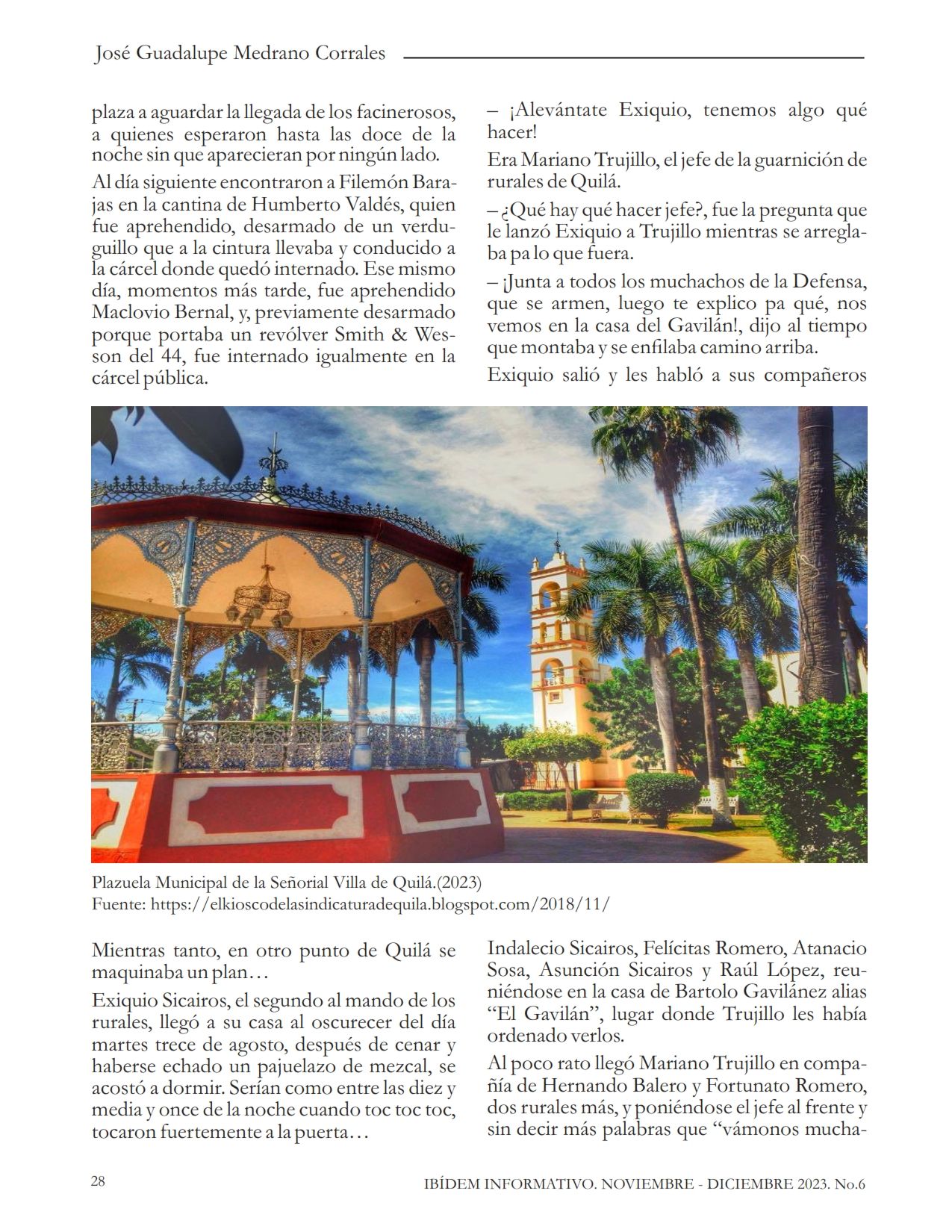 José Guadalupe Medrano Corrales

plaza a aguardar la llegada de los facinerosos, a quienes esperaron hasta las doce de la noche sin que aparecieran por ningún lado.

Al día siguiente encontraron a Filemón Barajas en la cantina de Humberto Valdés, quien fue aprehendido, desarmado de un verduguillo que a la cintura llevaba y conducido a la cárcel donde quedó internado. Ese mismo día, momentos más tarde, fue aprehendido Maclovio Bernal, y, previamente desarmado porque portaba un revólver Smith & Wesson del 44, fue internado igualmente en la cárcel pública.

– ¡Alevántate Exiquio, tenemos algo qué hacer!

Era Mariano Trujillo, el jefe de la guarnición de rurales de Quilá.

– ¿Qué hay qué hacer jefe?, fue la pregunta que le lanzó Exiquio a Trujillo mientras se arreglaba pa lo que fuera.

– ¡Junta a todos los muchachos de la Defensa, que se armen, luego te explico pa qué, nos vemos en la casa del Gavilán!, dijo al tiempo que montaba y se enfilaba camino arriba.

Exiquio salió y les habló a sus compañeros

Plazuela Municipal de la Señorial Villa de Quilá.(2023)
Fuente: https://elkioscodelasindicaturadequila.blogspot.com/2018/11/

Mientras tanto, en otro punto de Quilá se maquinaba un plan…

Exiquio Sicairos, el segundo al mando de los rurales, llegó a su casa al oscurecer del día martes trece de agosto, después de cenar y haberse echado un pajuelazo de mezcal, se acostó a dormir. Serían como entre las diez y media y once de la noche cuando toc toc toc, tocaron fuertemente a la puerta…

Indalecio Sicairos, Felícitas Romero, Atanacio Sosa, Asunción Sicairos y Raúl López, reuniéndose en la casa de Bartolo Gavilánez alias “El Gavilán”, lugar donde Trujillo les había ordenado verlos.

Al poco rato llegó Mariano Trujillo en compañía de Hernando Balero y Fortunato Romero, dos rurales más, y poniéndose el jefe al frente y sin decir más palabras que “vámonos mucha-

28

IBÍDEM INFORMATIVO. NOVIEMBRE - DICIEMBRE 2023. No.6